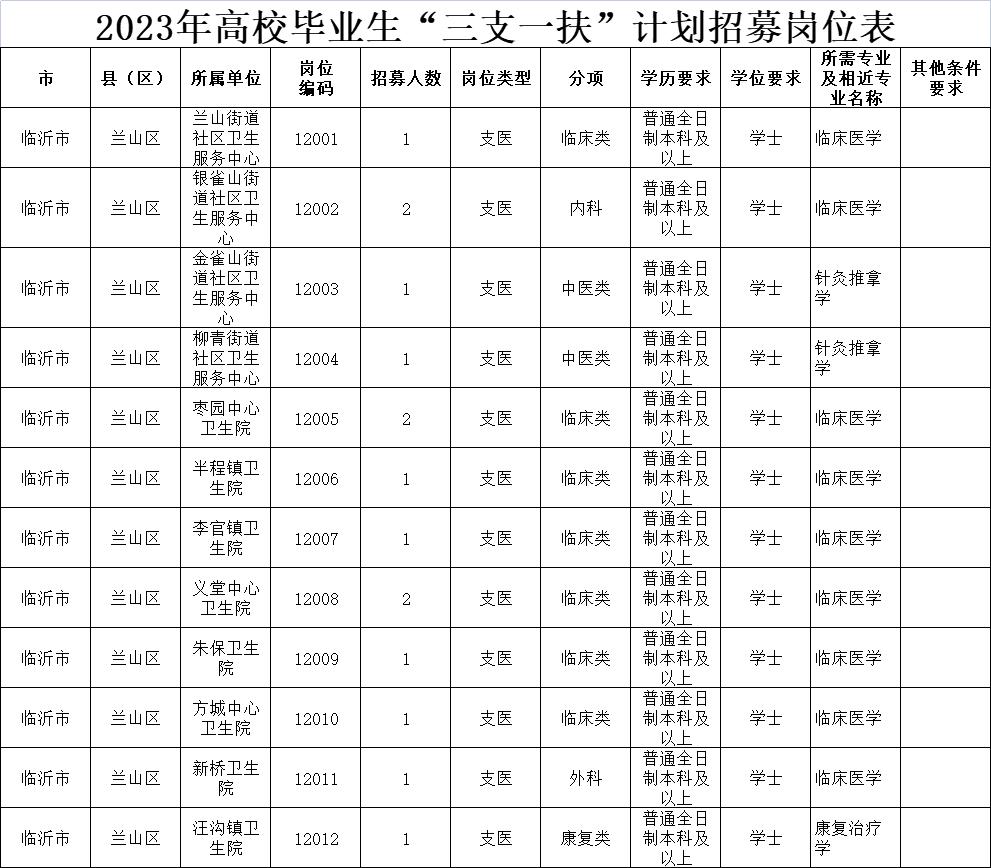 2023年高校毕业生“三支一扶”计划招募岗位表

| 市 | 县（区） | 所属单位 | 岗位编码 | 招募人数 | 岗位类型 | 分项 | 学历要求 | 学位要求 | 所需专业及相近专业名称 | 其他条件要求 |
|---|---|---|---|---|---|---|---|---|---|---|
| 临沂市 | 兰山区 | 兰山街道社区卫生服务中心 | 12001 | 1 | 支医 | 临床类 | 普通全日制本科及以上 | 学士 | 临床医学 | |
| 临沂市 | 兰山区 | 银雀山街道社区卫生服务中心 | 12002 | 2 | 支医 | 内科 | 普通全日制本科及以上 | 学士 | 临床医学 | |
| 临沂市 | 兰山区 | 金雀山街道社区卫生服务中心 | 12003 | 1 | 支医 | 中医类 | 普通全日制本科及以上 | 学士 | 针灸推拿学 | |
| 临沂市 | 兰山区 | 柳青街道社区卫生服务中心 | 12004 | 1 | 支医 | 中医类 | 普通全日制本科及以上 | 学士 | 针灸推拿学 | |
| 临沂市 | 兰山区 | 枣园中心卫生院 | 12005 | 2 | 支医 | 临床类 | 普通全日制本科及以上 | 学士 | 临床医学 | |
| 临沂市 | 兰山区 | 半程镇卫生院 | 12006 | 1 | 支医 | 临床类 | 普通全日制本科及以上 | 学士 | 临床医学 | |
| 临沂市 | 兰山区 | 李官镇卫生院 | 12007 | 1 | 支医 | 临床类 | 普通全日制本科及以上 | 学士 | 临床医学 | |
| 临沂市 | 兰山区 | 义堂中心卫生院 | 12008 | 2 | 支医 | 临床类 | 普通全日制本科及以上 | 学士 | 临床医学 | |
| 临沂市 | 兰山区 | 朱保卫生院 | 12009 | 1 | 支医 | 临床类 | 普通全日制本科及以上 | 学士 | 临床医学 | |
| 临沂市 | 兰山区 | 方城中心卫生院 | 12010 | 1 | 支医 | 临床类 | 普通全日制本科及以上 | 学士 | 临床医学 | |
| 临沂市 | 兰山区 | 新桥卫生院 | 12011 | 1 | 支医 | 外科 | 普通全日制本科及以上 | 学士 | 临床医学 | |
| 临沂市 | 兰山区 | 汪沟镇卫生院 | 12012 | 1 | 支医 | 康复类 | 普通全日制本科及以上 | 学士 | 康复治疗学 | |